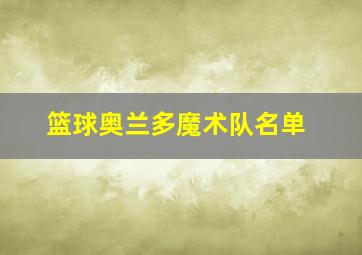 篮球奥兰多魔术队名单